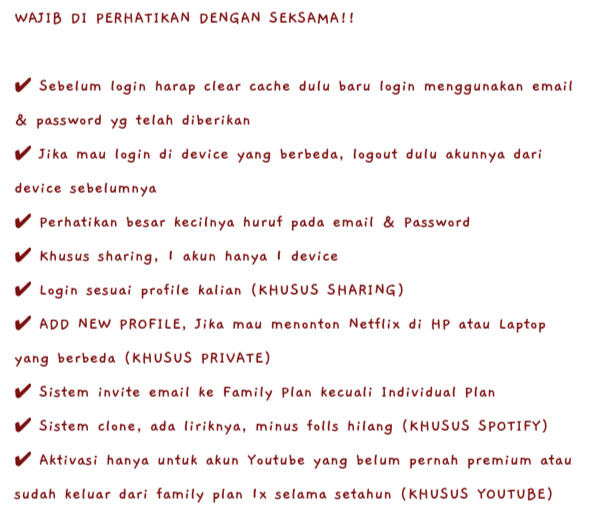 WAJIB DI PERHATIKAN DENGAN SEKSAMA!!

✔ Sebelum login harap clear cache dulu baru login menggunakan email & password yg telah diberikan

✔ Jika mau login di device yang berbeda, logout dulu akunnya dari device sebelumnya

✔ Perhatikan besar kecilnya huruf pada email & Password

✔ Khusus sharing, 1 akun hanya 1 device

✔ Login sesuai profile kalian (KHUSUS SHARING)

✔ ADD NEW PROFILE, Jika mau menonton Netflix di HP atau Laptop yang berbeda (KHUSUS PRIVATE)

✔ Sistem invite email ke Family Plan kecuali Individual Plan

✔ Sistem clone, ada liriknya, minus folls hilang (KHUSUS SPOTIFY)

✔ Aktivasi hanya untuk akun Youtube yang belum pernah premium atau sudah keluar dari family plan 1x selama setahun (KHUSUS YOUTUBE)